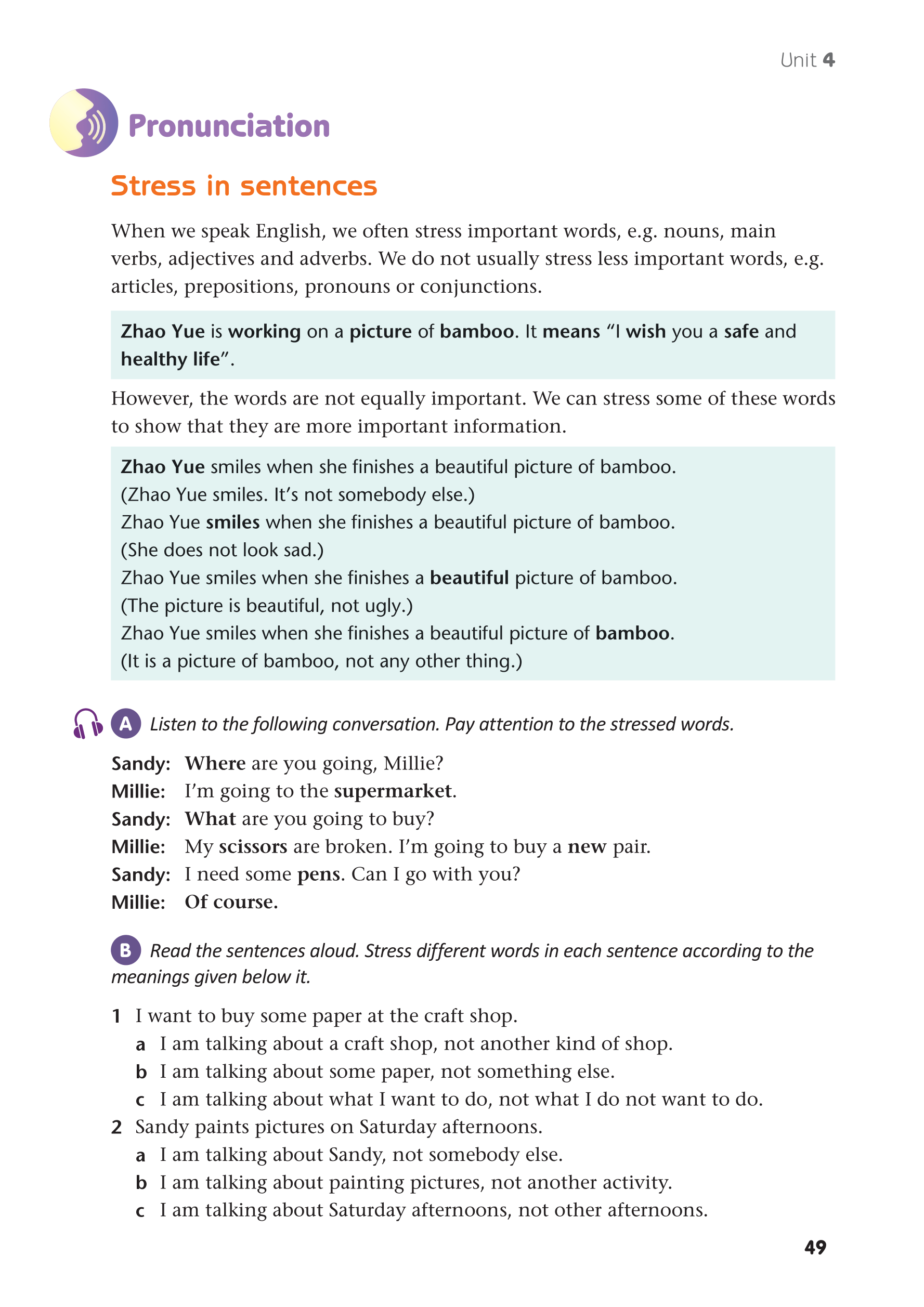 Unit 4

Pronunciation

Stress in sentences

When we speak English, we often stress important words, e.g. nouns, main verbs, adjectives and adverbs. We do not usually stress less important words, e.g. articles, prepositions, pronouns or conjunctions.

Zhao Yue is working on a picture of bamboo. It means "I wish you a safe and healthy life".

However, the words are not equally important. We can stress some of these words to show that they are more important information.

Zhao Yue smiles when she finishes a beautiful picture of bamboo.
(Zhao Yue smiles. It's not somebody else.)
Zhao Yue smiles when she finishes a beautiful picture of bamboo.
(She does not look sad.)
Zhao Yue smiles when she finishes a beautiful picture of bamboo.
(The picture is beautiful, not ugly.)
Zhao Yue smiles when she finishes a beautiful picture of bamboo.
(It is a picture of bamboo, not any other thing.)

A Listen to the following conversation. Pay attention to the stressed words.

Sandy: Where are you going, Millie?
Millie: I'm going to the supermarket.
Sandy: What are you going to buy?
Millie: My scissors are broken. I'm going to buy a new pair.
Sandy: I need some pens. Can I go with you?
Millie: Of course.

B Read the sentences aloud. Stress different words in each sentence according to the meanings given below it.

1 I want to buy some paper at the craft shop.
a I am talking about a craft shop, not another kind of shop.
b I am talking about some paper, not something else.
c I am talking about what I want to do, not what I do not want to do.
2 Sandy paints pictures on Saturday afternoons.
a I am talking about Sandy, not somebody else.
b I am talking about painting pictures, not another activity.
c I am talking about Saturday afternoons, not other afternoons.

49